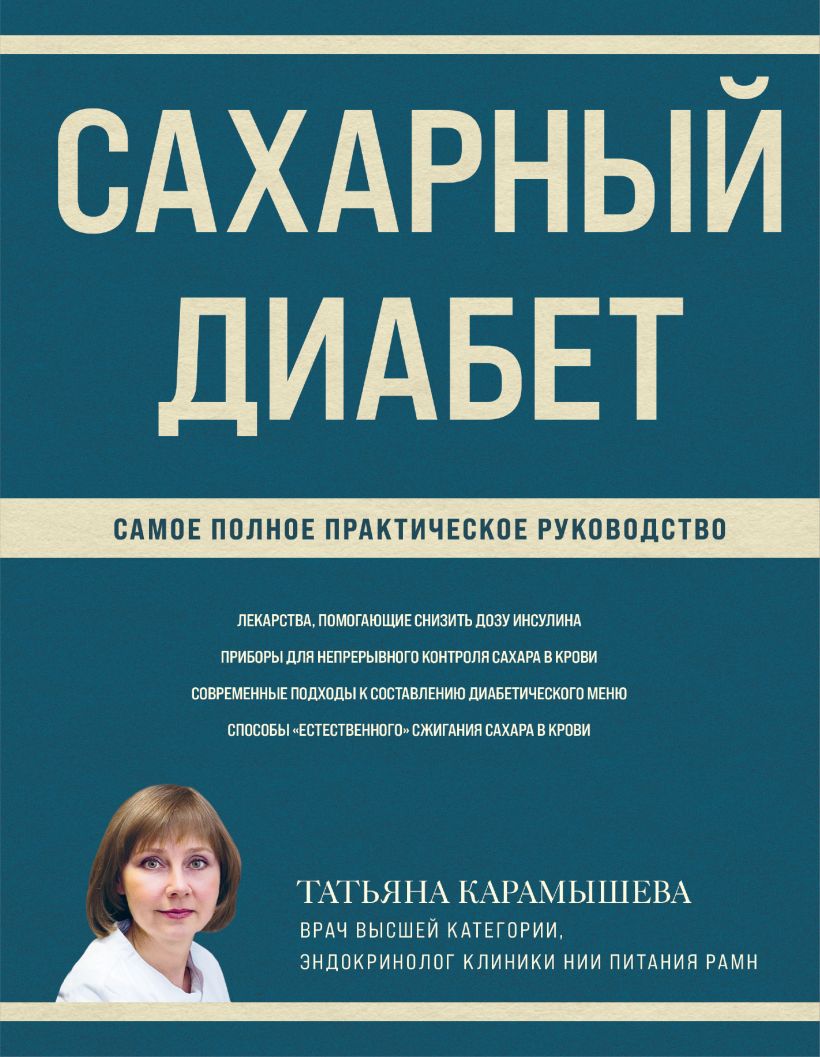 САХАРНЫЙ ДИАБЕТ

САМОЕ ПОЛНОЕ ПРАКТИЧЕСКОЕ РУКОВОДСТВО

ЛЕКАРСТВА, ПОМОГАЮЩИЕ СНИЗИТЬ ДОЗУ ИНСУЛИНА

ПРИБОРЫ ДЛЯ НЕПРЕРЫВНОГО КОНТРОЛЯ САХАРА В КРОВИ

СОВРЕМЕННЫЕ ПОДХОДЫ К СОСТАВЛЕНИЮ ДИАБЕТИЧЕСКОГО МЕНЮ

СПОСОБЫ «ЕСТЕСТВЕННОГО» СЖИГАНИЯ САХАРА В КРОВИ

ТАТЬЯНА КАРАМЫШЕВА

ВРАЧ ВЫСШЕЙ КАТЕГОРИИ, ЭНДОКРИНОЛОГ КЛИНИКИ НИИ ПИТАНИЯ РАМН